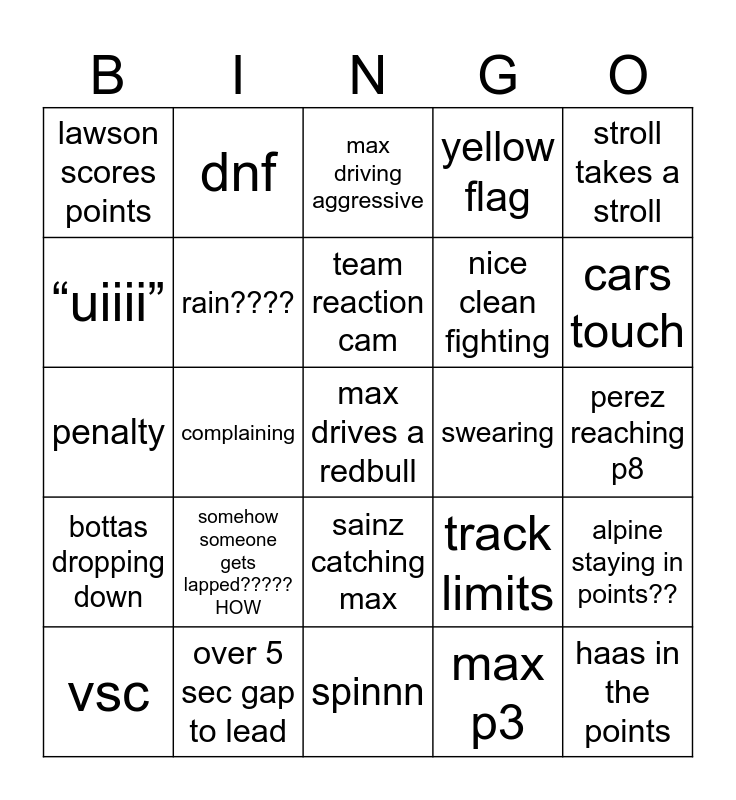 | B | I | N | G | O |
|---|---|---|---|---|
| lawson scores points | dnf | max driving aggressive | yellow flag | stroll takes a stroll |
| "uiiii" | rain???? | team reaction cam | nice clean fighting | cars touch |
| penalty | complaining | max drives a redbull | swearing | perez reaching p8 |
| bottas dropping down | somehow someone gets lapped????? HOW | sainz catching max | track limits | alpine staying in points?? |
| vsc | over 5 sec gap to lead | spinnn | max p3 | haas in the points |